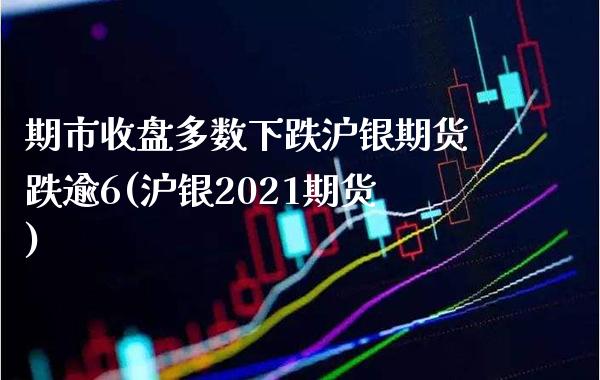 期市收盘多数下跌沪银期货跌逾6(沪银2021期货)